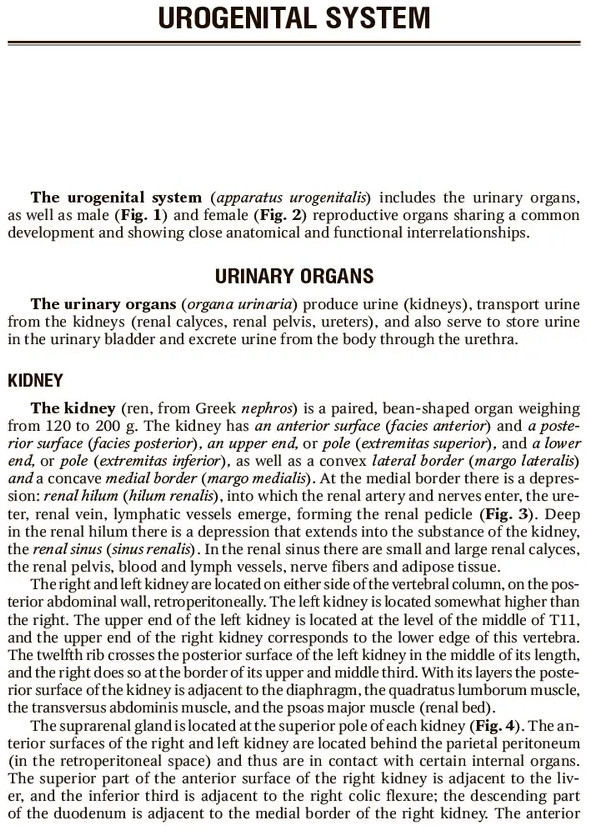 UROGENITAL SYSTEM

The urogenital system (apparatus urogenitalis) includes the urinary organs, as well as male (Fig. 1) and female (Fig. 2) reproductive organs sharing a common development and showing close anatomical and functional interrelationships.

URINARY ORGANS

The urinary organs (organa urinaria) produce urine (kidneys), transport urine from the kidneys (renal calyces, renal pelvis, ureters), and also serve to store urine in the urinary bladder and excrete urine from the body through the urethra.

KIDNEY

The kidney (ren, from Greek nephros) is a paired, bean-shaped organ weighing from 120 to 200 g. The kidney has an anterior surface (facies anterior) and a posterior surface (facies posterior), an upper end, or pole (extremitas superior), and a lower end, or pole (extremitas inferior), as well as a convex lateral border (margo lateralis) and a concave medial border (margo medialis). At the medial border there is a depression: renal hilum (hilum renalis), into which the renal artery and nerves enter, the ureter, renal vein, lymphatic vessels emerge, forming the renal pedicle (Fig. 3). Deep in the renal hilum there is a depression that extends into the substance of the kidney, the renal sinus (sinus renalis). In the renal sinus there are small and large renal calyces, the renal pelvis, blood and lymph vessels, nerve fibers and adipose tissue.
The right and left kidney are located on either side of the vertebral column, on the posterior abdominal wall, retroperitoneally. The left kidney is located somewhat higher than the right. The upper end of the left kidney is located at the level of the middle of T11, and the upper end of the right kidney corresponds to the lower edge of this vertebra. The twelfth rib crosses the posterior surface of the left kidney in the middle of its length, and the right does so at the border of its upper and middle third. With its layers the posterior surface of the kidney is adjacent to the diaphragm, the quadratus lumborum muscle, the transversus abdominis muscle, and the psoas major muscle (renal bed).
The suprarenal gland is located at the superior pole of each kidney (Fig. 4). The anterior surfaces of the right and left kidney are located behind the parietal peritoneum (in the retroperitoneal space) and thus are in contact with certain internal organs. The superior part of the anterior surface of the right kidney is adjacent to the liver, and the inferior third is adjacent to the right colic flexure; the descending part of the duodenum is adjacent to the medial border of the right kidney. The anterior